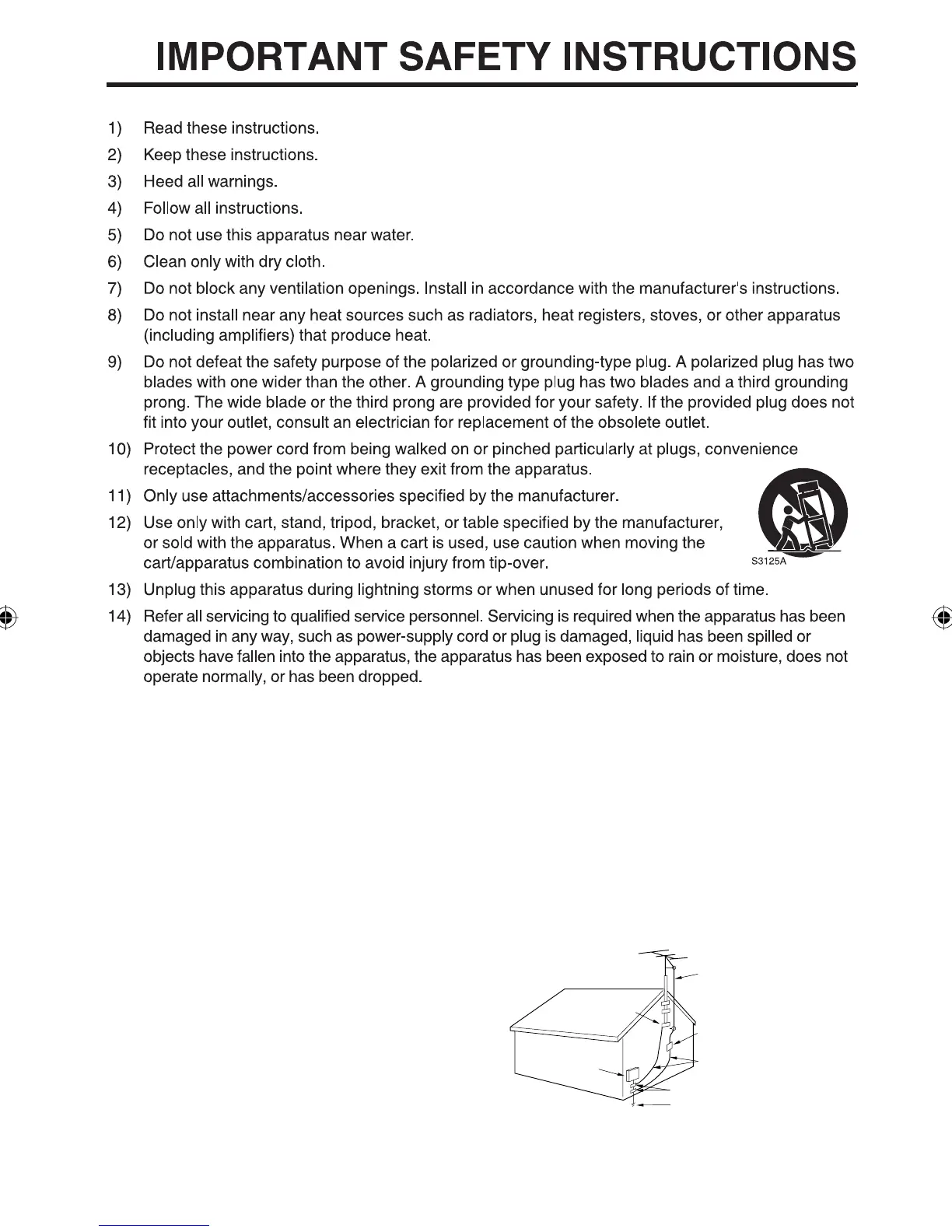 IMPORTANT SAFETY INSTRUCTIONS

1) Read these instructions.

2) Keep these instructions.

3) Heed all warnings.

4) Follow all instructions.

5) Do not use this apparatus near water.

6) Clean only with dry cloth.

7) Do not block any ventilation openings. Install in accordance with the manufacturer's instructions.

8) Do not install near any heat sources such as radiators, heat registers, stoves, or other apparatus (including amplifiers) that produce heat.

9) Do not defeat the safety purpose of the polarized or grounding-type plug. A polarized plug has two blades with one wider than the other. A grounding type plug has two blades and a third grounding prong. The wide blade or the third prong are provided for your safety. If the provided plug does not fit into your outlet, consult an electrician for replacement of the obsolete outlet.

10) Protect the power cord from being walked on or pinched particularly at plugs, convenience receptacles, and the point where they exit from the apparatus.

11) Only use attachments/accessories specified by the manufacturer.

12) Use only with cart, stand, tripod, bracket, or table specified by the manufacturer, or sold with the apparatus. When a cart is used, use caution when moving the cart/apparatus combination to avoid injury from tip-over.

S3125A

13) Unplug this apparatus during lightning storms or when unused for long periods of time.

14) Refer all servicing to qualified service personnel. Servicing is required when the apparatus has been damaged in any way, such as power-supply cord or plug is damaged, liquid has been spilled or objects have fallen into the apparatus, the apparatus has been exposed to rain or moisture, does not operate normally, or has been dropped.